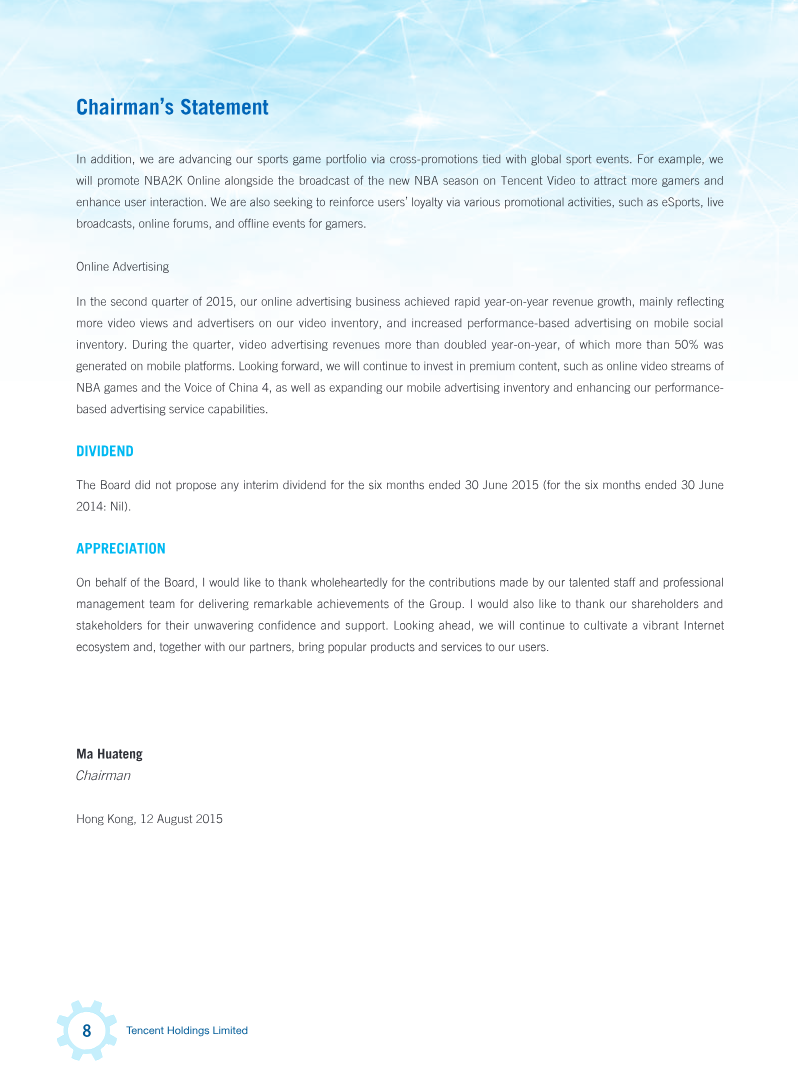 Chairman's Statement

In addition, we are advancing our sports game portfolio via cross-promotions tied with global sport events. For example, we will promote NBA2K Online alongside the broadcast of the new NBA season on Tencent Video to attract more gamers and enhance user interaction. We are also seeking to reinforce users' loyalty via various promotional activities, such as eSports, live broadcasts, online forums, and offline events for gamers.

Online Advertising

In the second quarter of 2015, our online advertising business achieved rapid year-on-year revenue growth, mainly reflecting more video views and advertisers on our video inventory, and increased performance-based advertising on mobile social inventory. During the quarter, video advertising revenues more than doubled year-on-year, of which more than 50% was generated on mobile platforms. Looking forward, we will continue to invest in premium content, such as online video streams of NBA games and the Voice of China 4, as well as expanding our mobile advertising inventory and enhancing our performance-based advertising service capabilities.

DIVIDEND

The Board did not propose any interim dividend for the six months ended 30 June 2015 (for the six months ended 30 June 2014: Nil).

APPRECIATION

On behalf of the Board, I would like to thank wholeheartedly for the contributions made by our talented staff and professional management team for delivering remarkable achievements of the Group. I would also like to thank our shareholders and stakeholders for their unwavering confidence and support. Looking ahead, we will continue to cultivate a vibrant Internet ecosystem and, together with our partners, bring popular products and services to our users.

Ma Huateng
Chairman

Hong Kong, 12 August 2015

8 Tencent Holdings Limited